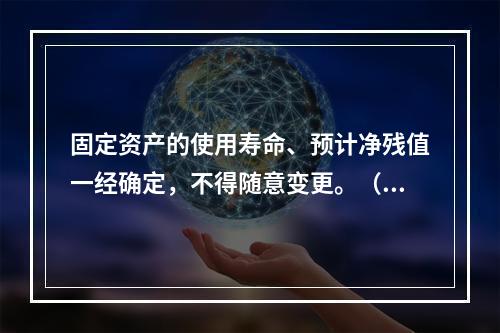 固定资产的使用寿命、预计净残值一经确定，不得随意变更。（...